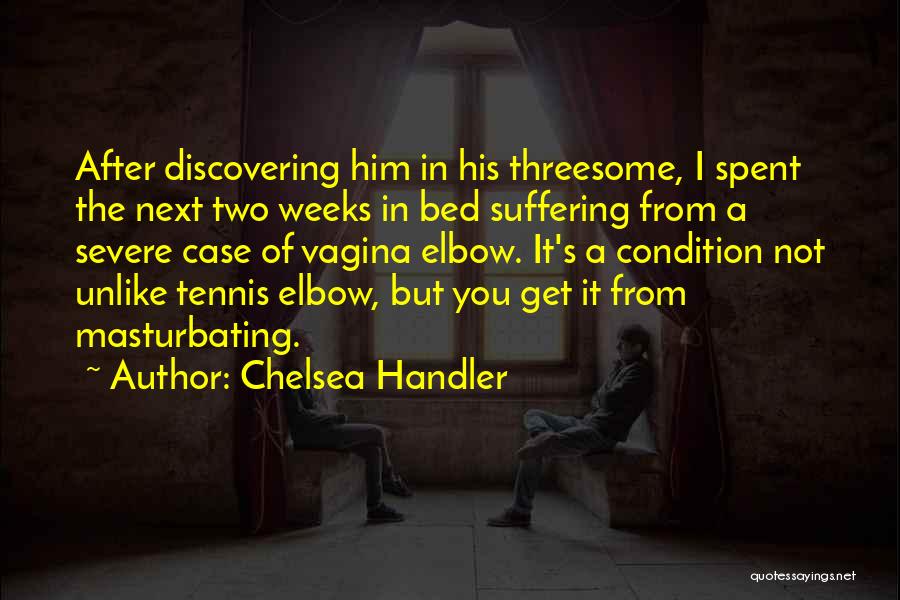 After discovering him in his threesome, I spent the next two weeks in bed suffering from a severe case of vagina elbow. It's a condition not unlike tennis elbow, but you get it from masturbating.

~ Author: Chelsea Handler

quotessayings.net